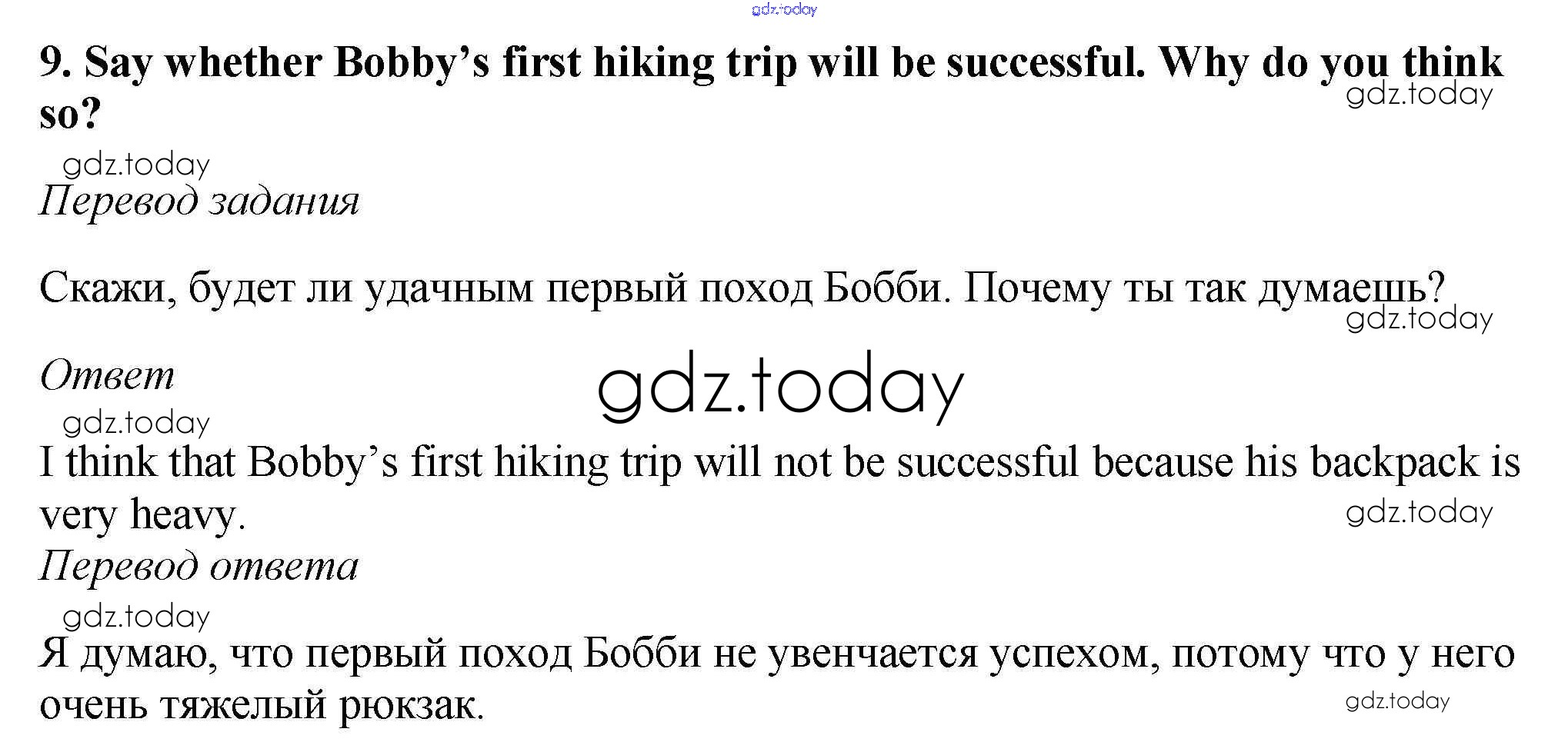 9. Say whether Bobby's first hiking trip will be successful. Why do you think so?

Перевод задания

Скажи, будет ли удачным первый поход Бобби. Почему ты так думаешь?

Ответ

I think that Bobby's first hiking trip will not be successful because his backpack is very heavy.

Перевод ответа

Я думаю, что первый поход Бобби не увенчается успехом, потому что у него очень тяжелый рюкзак.

gdz.today